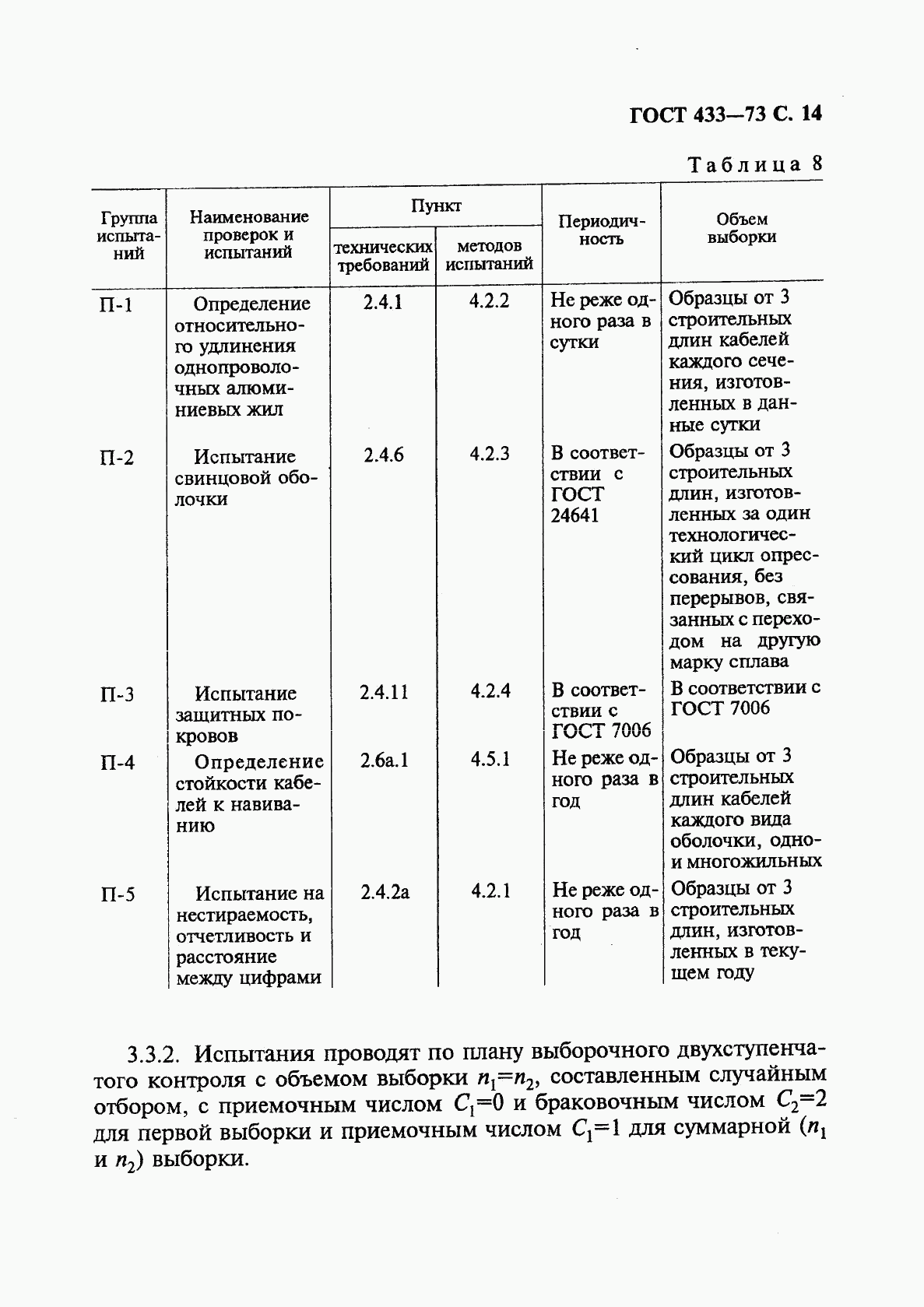 ГОСТ 433—73 С. 14

Таблица 8

| Группа испытаний | Наименование проверок и испытаний | Пункт технических требований | Пункт методов испытаний | Периодичность | Объем выборки |
|---|---|---|---|---|---|
| П-1 | Определение относительного удлинения однопроволочных алюминиевых жил | 2.4.1 | 4.2.2 | Не реже одного раза в сутки | Образцы от 3 строительных длин кабелей каждого сечения, изготовленных в данные сутки |
| П-2 | Испытание свинцовой оболочки | 2.4.6 | 4.2.3 | В соответствии с ГОСТ 24641 | Образцы от 3 строительных длин, изготовленных за один технологический цикл опрессования, без перерывов, связанных с переходом на другую марку сплава |
| П-3 | Испытание защитных покровов | 2.4.11 | 4.2.4 | В соответствии с ГОСТ 7006 | В соответствии с ГОСТ 7006 |
| П-4 | Определение стойкости кабелей к навиванию | 2.6а.1 | 4.5.1 | Не реже одного раза в год | Образцы от 3 строительных длин кабелей каждого вида оболочки, одно- и многожильных |
| П-5 | Испытание на нестираемость, отчетливость и расстояние между цифрами | 2.4.2а | 4.2.1 | Не реже одного раза в год | Образцы от 3 строительных длин, изготовленных в текущем году |

3.3.2. Испытания проводят по плану выборочного двухступенчатого контроля с объемом выборки $n_1=n_2$, составленным случайным отбором, с приемочным числом $C_1=0$ и браковочным числом $C_2=2$ для первой выборки и приемочным числом $C_1=1$ для суммарной ($n_1$ и $n_2$) выборки.